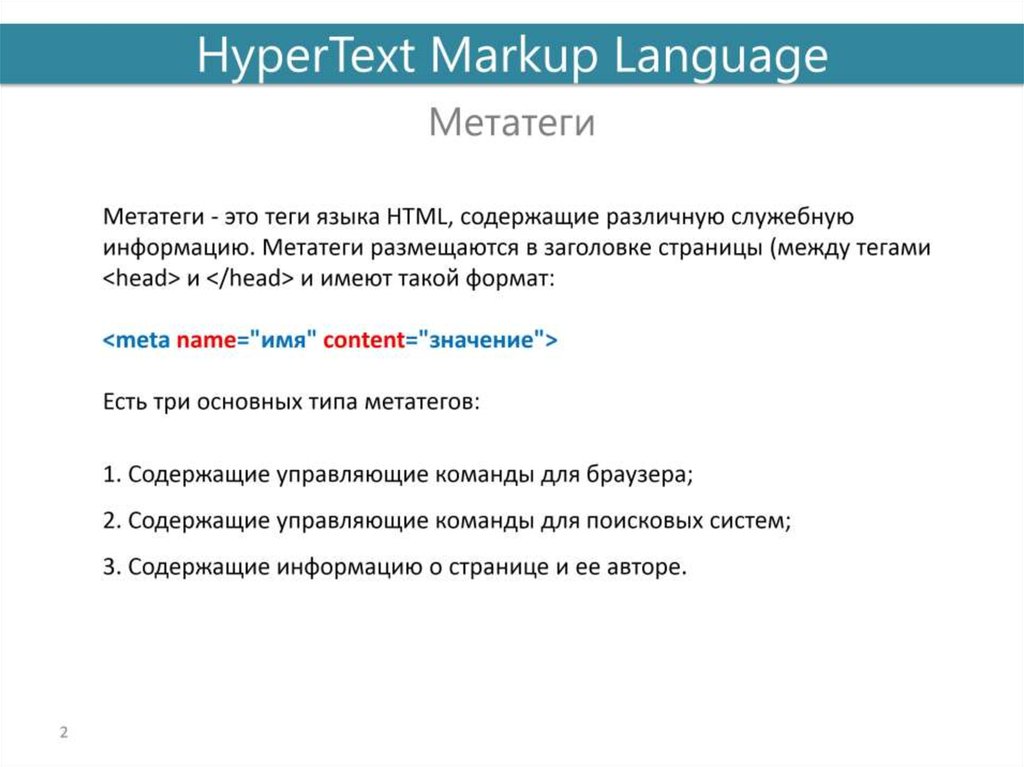 HyperText Markup Language

Метатеги

Метатеги - это теги языка HTML, содержащие различную служебную информацию. Метатеги размещаются в заголовке страницы (между тегами <head> и </head> и имеют такой формат:

<meta name="имя" content="значение">

Есть три основных типа метатегов:

1. Содержащие управляющие команды для браузера;

2. Содержащие управляющие команды для поисковых систем;

3. Содержащие информацию о странице и ее авторе.

2